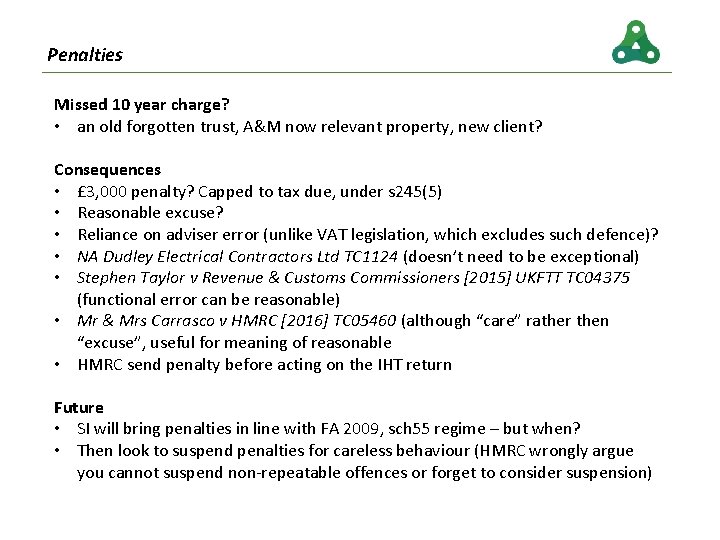 Penalties

Missed 10 year charge?
• an old forgotten trust, A&M now relevant property, new client?

Consequences
• £3,000 penalty? Capped to tax due, under s245(5)
• Reasonable excuse?
• Reliance on adviser error (unlike VAT legislation, which excludes such defence)?
• NA Dudley Electrical Contractors Ltd TC1124 (doesn't need to be exceptional)
• Stephen Taylor v Revenue & Customs Commissioners [2015] UKFTT TC04375 (functional error can be reasonable)
• Mr & Mrs Carrasco v HMRC [2016] TC05460 (although "care" rather then "excuse", useful for meaning of reasonable
• HMRC send penalty before acting on the IHT return

Future
• SI will bring penalties in line with FA 2009, sch55 regime – but when?
• Then look to suspend penalties for careless behaviour (HMRC wrongly argue you cannot suspend non-repeatable offences or forget to consider suspension)